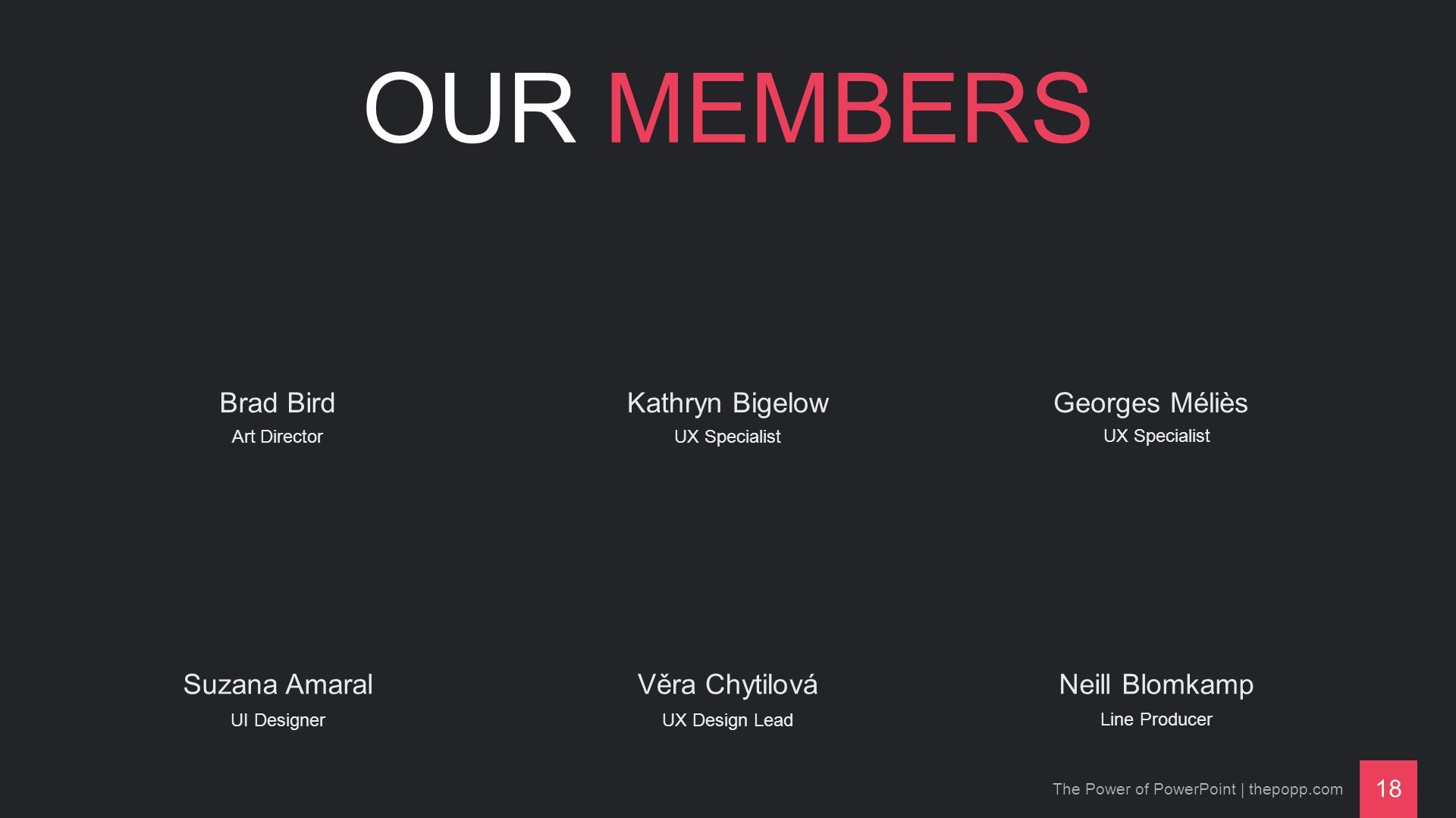 OUR MEMBERS

Brad Bird
Art Director

Kathryn Bigelow
UX Specialist

Georges Méliès
UX Specialist

Suzana Amaral
UI Designer

Věra Chytilová
UX Design Lead

Neill Blomkamp
Line Producer

The Power of PowerPoint | thepopp.com
18